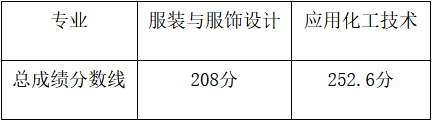 | 专业 | 服装与服饰设计 | 应用化工技术 |
|---|---|---|
| 总成绩分数线 | 208分 | 252.6分 |